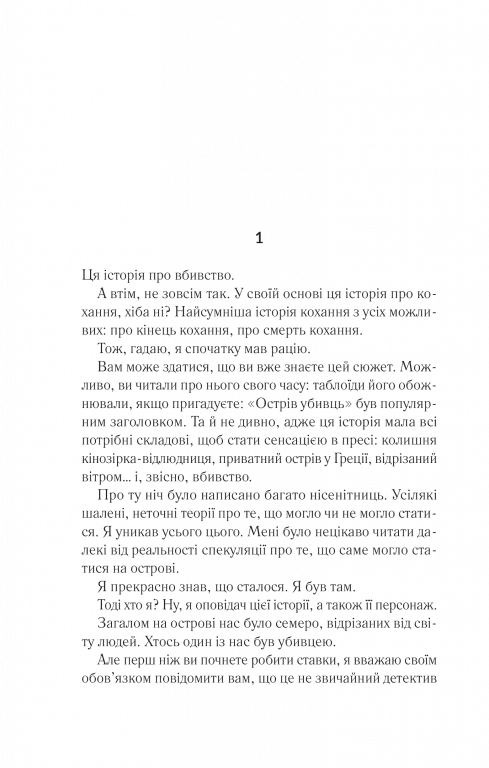 1

Ця історія про вбивство.

А втім, не зовсім так. У своїй основі ця історія про кохання, хіба ні? Найсумніша історія кохання з усіх можливих: про кінець кохання, про смерть кохання.

Тож, гадаю, я спочатку мав рацію.

Вам може здатися, що ви вже знаєте цей сюжет. Можливо, ви читали про нього свого часу: таблоїди його обожнювали, якщо пригадуєте: «Острів убивць» був популярним заголовком. Та й не дивно, адже ця історія мала всі потрібні складові, щоб стати сенсацією в пресі: колишня кінозірка-відлюдниця, приватний острів у Греції, відрізаний вітром… і, звісно, вбивство.

Про ту ніч було написано багато нісенітниць. Усілякі шалені, неточні теорії про те, що могло чи не могло статися. Я уникав усього цього. Мені було нецікаво читати далекі від реальності спекуляції про те, що саме могло статися на острові.

Я прекрасно знав, що сталося. Я був там.

Тоді хто я? Ну, я оповідач цієї історії, а також її персонаж.

Загалом на острові нас було семеро, відрізаних від світу людей. Хтось один із нас був убивцею.

Але перш ніж ви почнете робити ставки, я вважаю своїм обов'язком повідомити вам, що це не звичайний детектив